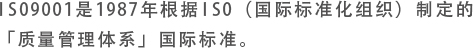 ISO9001是1987年根据ISO（国际标准化组织）制定的「质量管理体系」国际标准。